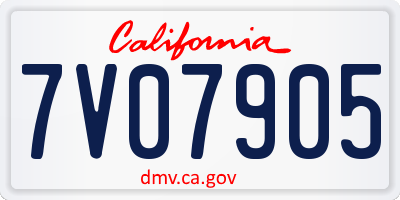 California

7VO7905

dmv.ca.gov